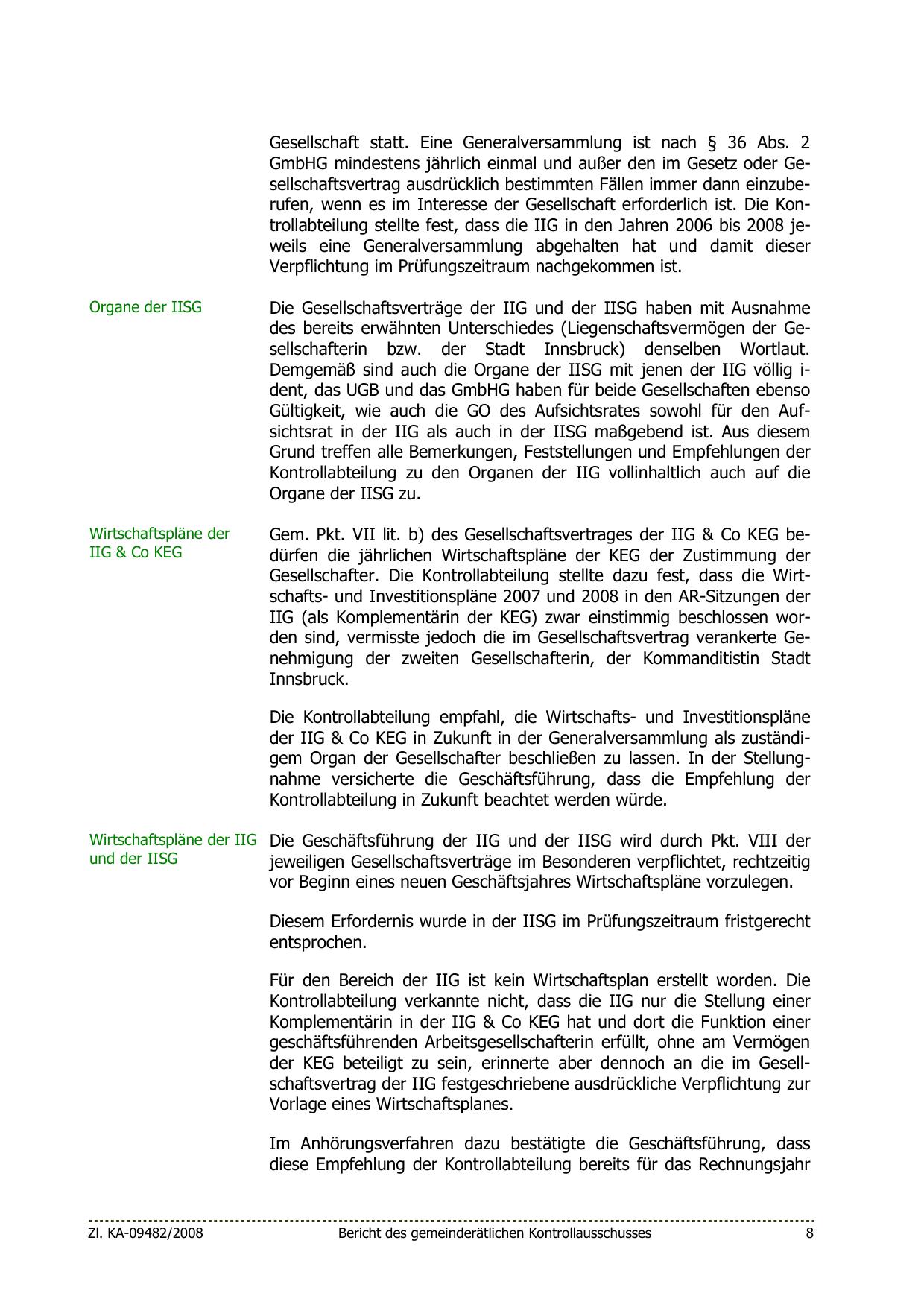 Gesellschaft statt. Eine Generalversammlung ist nach § 36 Abs. 2 GmbHG mindestens jährlich einmal und außer den im Gesetz oder Gesellschaftsvertrag ausdrücklich bestimmten Fällen immer dann einzuberufen, wenn es im Interesse der Gesellschaft erforderlich ist. Die Kontrollabteilung stellte fest, dass die IIG in den Jahren 2006 bis 2008 jeweils eine Generalversammlung abgehalten hat und damit dieser Verpflichtung im Prüfungszeitraum nachgekommen ist.

Organe der IISG

Die Gesellschaftsverträge der IIG und der IISG haben mit Ausnahme des bereits erwähnten Unterschiedes (Liegenschaftsvermögen der Gesellschafterin bzw. der Stadt Innsbruck) denselben Wortlaut. Demgemäß sind auch die Organe der IISG mit jenen der IIG völlig ident, das UGB und das GmbHG haben für beide Gesellschaften ebenso Gültigkeit, wie auch die GO des Aufsichtsrates sowohl für den Aufsichtsrat in der IIG als auch in der IISG maßgebend ist. Aus diesem Grund treffen alle Bemerkungen, Feststellungen und Empfehlungen der Kontrollabteilung zu den Organen der IIG vollinhaltlich auch auf die Organe der IISG zu.

Wirtschaftspläne der IIG & Co KEG

Gem. Pkt. VII lit. b) des Gesellschaftsvertrages der IIG & Co KEG bedürfen die jährlichen Wirtschaftspläne der KEG der Zustimmung der Gesellschafter. Die Kontrollabteilung stellte dazu fest, dass die Wirtschafts- und Investitionspläne 2007 und 2008 in den AR-Sitzungen der IIG (als Komplementärin der KEG) zwar einstimmig beschlossen worden sind, vermisste jedoch die im Gesellschaftsvertrag verankerte Genehmigung der zweiten Gesellschafterin, der Kommanditistin Stadt Innsbruck.

Die Kontrollabteilung empfahl, die Wirtschafts- und Investitionspläne der IIG & Co KEG in Zukunft in der Generalversammlung als zuständigem Organ der Gesellschafter beschließen zu lassen. In der Stellungnahme versicherte die Geschäftsführung, dass die Empfehlung der Kontrollabteilung in Zukunft beachtet werden würde.

Wirtschaftspläne der IIG und der IISG

Die Geschäftsführung der IIG und der IISG wird durch Pkt. VIII der jeweiligen Gesellschaftsverträge im Besonderen verpflichtet, rechtzeitig vor Beginn eines neuen Geschäftsjahres Wirtschaftspläne vorzulegen.

Diesem Erfordernis wurde in der IISG im Prüfungszeitraum fristgerecht entsprochen.

Für den Bereich der IIG ist kein Wirtschaftsplan erstellt worden. Die Kontrollabteilung verkannte nicht, dass die IIG nur die Stellung einer Komplementärin in der IIG & Co KEG hat und dort die Funktion einer geschäftsführenden Arbeitsgesellschafterin erfüllt, ohne am Vermögen der KEG beteiligt zu sein, erinnerte aber dennoch an die im Gesellschaftsvertrag der IIG festgeschriebene ausdrückliche Verpflichtung zur Vorlage eines Wirtschaftsplanes.

Im Anhörungsverfahren dazu bestätigte die Geschäftsführung, dass diese Empfehlung der Kontrollabteilung bereits für das Rechnungsjahr

Zl. KA-09482/2008 Bericht des gemeinderätlichen Kontrollausschusses 8